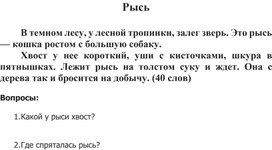 Рысь

В темном лесу, у лесной тропинки, залег зверь. Это рысь — кошка ростом с большую собаку.

Хвост у нее короткий, уши с кисточками, шкура в пятнышках. Лежит рысь на толстом суку и ждет. Она с дерева так и бросится на добычу. (40 слов)

Вопросы:

1.Какой у рыси хвост?

2.Где спряталась рысь?